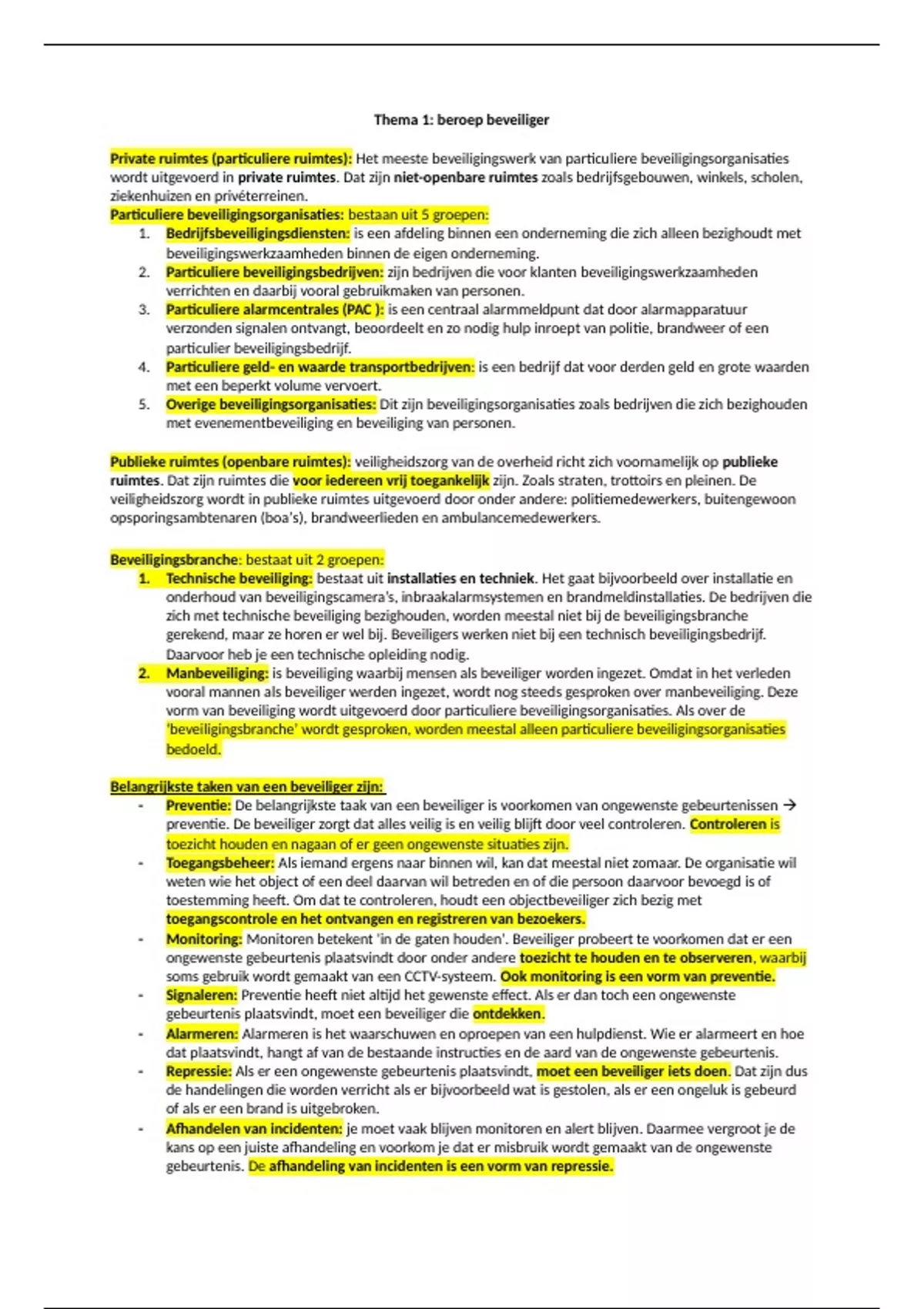 Thema 1: beroep beveiliger

Private ruimtes (particuliere ruimtes): Het meeste beveiligingswerk van particuliere beveiligingsorganisaties wordt uitgevoerd in private ruimtes. Dat zijn niet-openbare ruimtes zoals bedrijfsgebouwen, winkels, scholen, ziekenhuizen en privéterreinen.
Particuliere beveiligingsorganisaties: bestaan uit 5 groepen:
1. Bedrijfsbeveiligingsdiensten: is een afdeling binnen een onderneming die zich alleen bezighoudt met beveiligingswerkzaamheden binnen de eigen onderneming.
2. Particuliere beveiligingsbedrijven: zijn bedrijven die voor klanten beveiligingswerkzaamheden verrichten en daarbij vooral gebruikmaken van personen.
3. Particuliere alarmcentrales (PAC ): is een centraal alarmmeldpunt dat door alarmapparatuur verzonden signalen ontvangt, beoordeelt en zo nodig hulp inroept van politie, brandweer of een particulier beveiligingsbedrijf.
4. Particuliere geld- en waarde transportbedrijven: is een bedrijf dat voor derden geld en grote waarden met een beperkt volume vervoert.
5. Overige beveiligingsorganisaties: Dit zijn beveiligingsorganisaties zoals bedrijven die zich bezighouden met evenementbeveiliging en beveiliging van personen.

Publieke ruimtes (openbare ruimtes): veiligheidszorg van de overheid richt zich voornamelijk op publieke ruimtes. Dat zijn ruimtes die voor iedereen vrij toegankelijk zijn. Zoals straten, trottoirs en pleinen. De veiligheidszorg wordt in publieke ruimtes uitgevoerd door onder andere: politiemedewerkers, buitengewoon opsporingsambtenaren (boa's), brandweerlieden en ambulancemedewerkers.

Beveiligingsbranche: bestaat uit 2 groepen:
1. Technische beveiliging: bestaat uit installaties en techniek. Het gaat bijvoorbeeld over installatie en onderhoud van beveiligingscamera's, inbraakalarmsystemen en brandmeldinstallaties. De bedrijven die zich met technische beveiliging bezighouden, worden meestal niet bij de beveiligingsbranche gerekend, maar ze horen er wel bij. Beveiligers werken niet bij een technisch beveiligingsbedrijf. Daarvoor heb je een technische opleiding nodig.
2. Manbeveiliging: is beveiliging waarbij mensen als beveiliger worden ingezet. Omdat in het verleden vooral mannen als beveiliger werden ingezet, wordt nog steeds gesproken over manbeveiliging. Deze vorm van beveiliging wordt uitgevoerd door particuliere beveiligingsorganisaties. Als over de 'beveiligingsbranche' wordt gesproken, worden meestal alleen particuliere beveiligingsorganisaties bedoeld.

Belangrijkste taken van een beveiliger zijn:
- Preventie: De belangrijkste taak van een beveiliger is voorkomen van ongewenste gebeurtenissen → preventie. De beveiliger zorgt dat alles veilig is en veilig blijft door veel controleren. Controleren is toezicht houden en nagaan of er geen ongewenste situaties zijn.
- Toegangsbeheer: Als iemand ergens naar binnen wil, kan dat meestal niet zomaar. De organisatie wil weten wie het object of een deel daarvan wil betreden en of die persoon daarvoor bevoegd is of toestemming heeft. Om dat te controleren, houdt een objectbeveiliger zich bezig met toegangscontrole en het ontvangen en registreren van bezoekers.
- Monitoring: Monitoren betekent 'in de gaten houden'. Beveiliger probeert te voorkomen dat er een ongewenste gebeurtenis plaatsvindt door onder andere toezicht te houden en te observeren, waarbij soms gebruik wordt gemaakt van een CCTV-systeem. Ook monitoring is een vorm van preventie.
- Signaleren: Preventie heeft niet altijd het gewenste effect. Als er dan toch een ongewenste gebeurtenis plaatsvindt, moet een beveiliger die ontdekken.
- Alarmeren: Alarmeren is het waarschuwen en oproepen van een hulpdienst. Wie er alarmeert en hoe dat plaatsvindt, hangt af van de bestaande instructies en de aard van de ongewenste gebeurtenis.
- Repressie: Als er een ongewenste gebeurtenis plaatsvindt, moet een beveiliger iets doen. Dat zijn dus de handelingen die worden verricht als er bijvoorbeeld wat is gestolen, als er een ongeluk is gebeurd of als er een brand is uitgebroken.
- Afhandelen van incidenten: je moet vaak blijven monitoren en alert blijven. Daarmee vergroot je de kans op een juiste afhandeling en voorkom je dat er misbruik wordt gemaakt van de ongewenste gebeurtenis. De afhandeling van incidenten is een vorm van repressie.